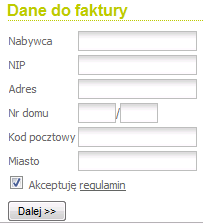 Dane do faktury

Nabywca

NIP

Adres

Nr domu /

Kod pocztowy

Miasto

Akceptuję regulamin

Dalej >>